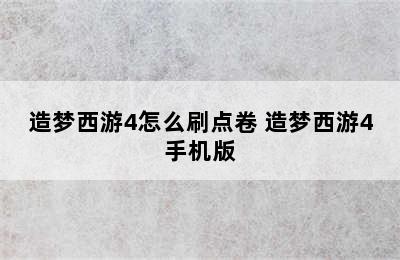 造梦西游4怎么刷点卷 造梦西游4手机版